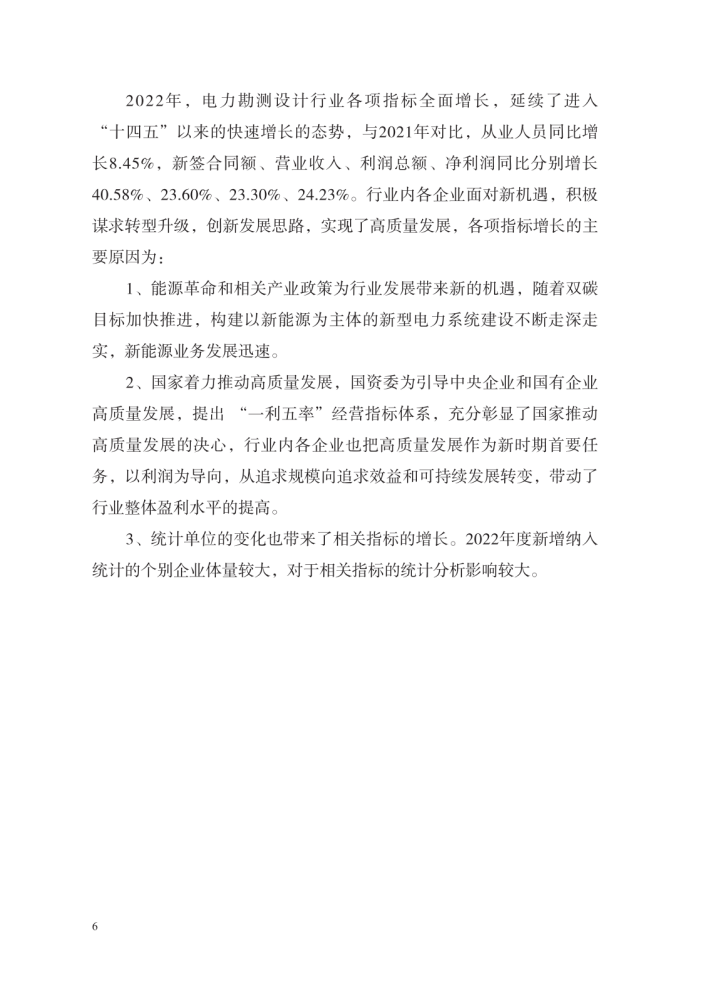 2022年，电力勘测设计行业各项指标全面增长，延续了进入“十四五”以来的快速增长的态势，与2021年对比，从业人员同比增长8.45%，新签合同额、营业收入、利润总额、净利润同比分别增长40.58%、23.60%、23.30%、24.23%。行业内各企业面对新机遇，积极谋求转型升级，创新发展思路，实现了高质量发展，各项指标增长的主要原因为：

1、能源革命和相关产业政策为行业发展带来新的机遇，随着双碳目标加快推进，构建以新能源为主体的新型电力系统建设不断走深走实，新能源业务发展迅速。

2、国家着力推动高质量发展，国资委为引导中央企业和国有企业高质量发展，提出“一利五率”经营指标体系，充分彰显了国家推动高质量发展的决心，行业内各企业也把高质量发展作为新时期首要任务，以利润为导向，从追求规模向追求效益和可持续发展转变，带动了行业整体盈利水平的提高。

3、统计单位的变化也带来了相关指标的增长。2022年度新增纳入统计的个别企业体量较大，对于相关指标的统计分析影响较大。

6